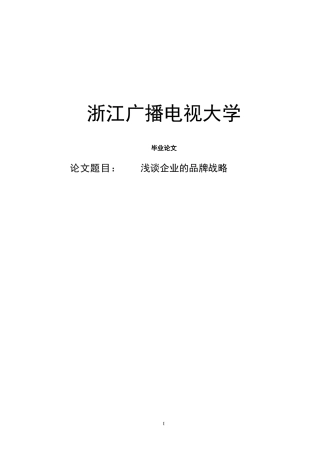 浙江广播电视大学

毕业论文

论文题目： 浅谈企业的品牌战略

I